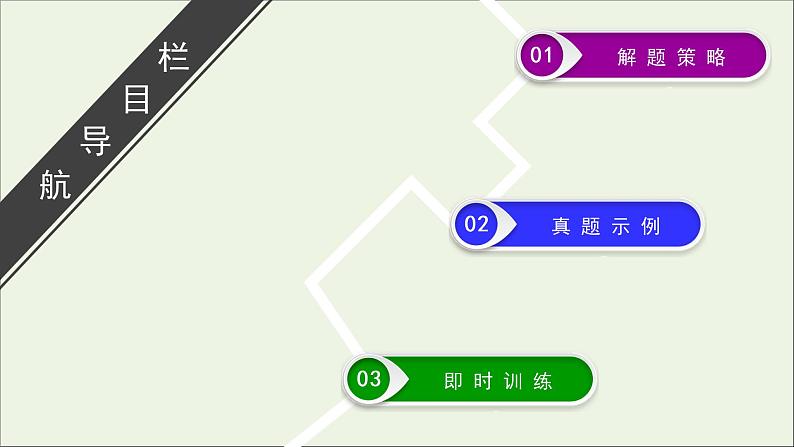 栏目导航

01 解题策略

02 真题示例

03 即时训练